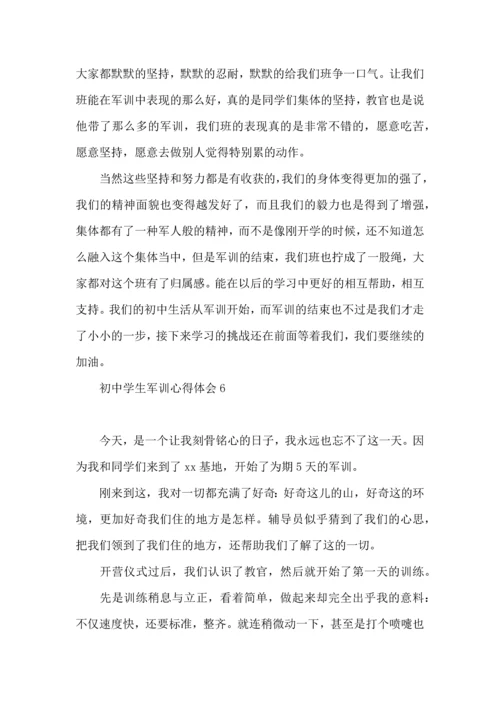 大家都默默的坚持，默默的忍耐，默默的给我们班争一口气。让我们班能在军训中表现的那么好，真的是同学们集体的坚持，教官也是说他带了那么多的军训，我们班的表现真的是非常不错的，愿意吃苦，愿意坚持，愿意去做别人觉得特别累的动作。

当然这些坚持和努力都是有收获的，我们的身体变得更加的强了，我们的精神面貌也变得越发好了，而且我们的毅力也是得到了增强，集体都有了一种军人般的精神，而不是像刚开学的时候，还不知道怎么融入这个集体当中，但是军训的结束，我们班也拧成了一股绳，大家都对这个班有了归属感。能在以后的学习中更好的相互帮助，相互支持。我们的初中生活从军训开始，而军训的结束也不过是我们才走了小小的一步，接下来学习的挑战还在前面等着我们，我们要继续的加油。

初中学生军训心得体会 6

今天，是一个让我刻骨铭心的日子，我永远也忘不了这一天。因为我和同学们来到了 xx 基地，开始了为期 5 天的军训。

刚来到这，我对一切都充满了好奇：好奇这儿的山，好奇这的环境，更加好奇我们住的地方是怎样。辅导员似乎猜到了我们的心思，把我们领到了我们住的地方，还帮助我们了解了这的一切。

开营仪式过后，我们认识了教官，然后就开始了第一天的训练。

先是训练稍息与立正，看着简单，做起来却完全出乎我的意料：不仅速度快，还要标准，整齐。就连稍微动一下，甚至是打个喷嚏也